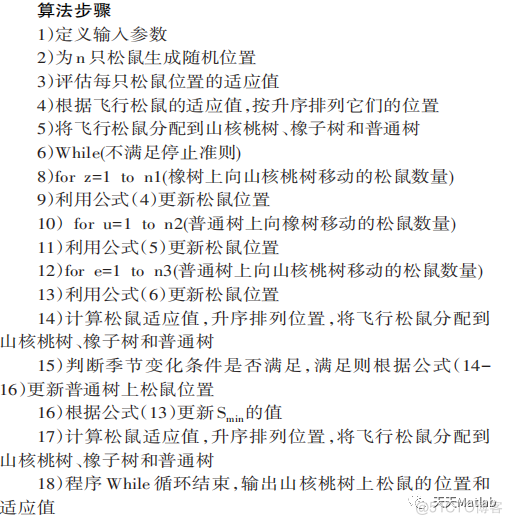 算法步骤

1)定义输入参数

2)为n只松鼠生成随机位置

3)评估每只松鼠位置的适应值

4)根据飞行松鼠的适应值,按升序排列它们的位置

5)将飞行松鼠分配到山核桃树、橡子树和普通树

6)While(不满足停止准则)

8)for z=1 to n1(橡树上向山核桃树移动的松鼠数量)

9)利用公式(4)更新松鼠位置

10) for u=1 to n2(普通树上向橡树移动的松鼠数量)

11)利用公式(5)更新松鼠位置

12)for e=1 to n3(普通树上向山核桃树移动的松鼠数量)

13)利用公式(6)更新松鼠位置

14)计算松鼠适应值,升序排列位置,将飞行松鼠分配到山核桃树、橡子树和普通树

15)判断季节变化条件是否满足,满足则根据公式(14-16)更新普通树上松鼠位置

16)根据公式(13)更新$S_{min}$的值

17)计算松鼠适应值,升序排列位置,将飞行松鼠分配到山核桃树、橡子树和普通树

18)程序While循环结束,输出山核桃树上松鼠的位置和适应值

天天Matlab
@51CTO博客